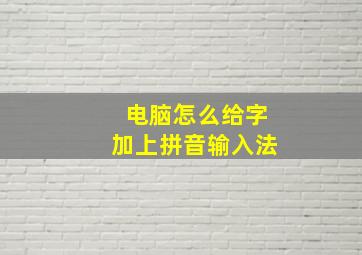 电脑怎么给字
加上拼音输入法